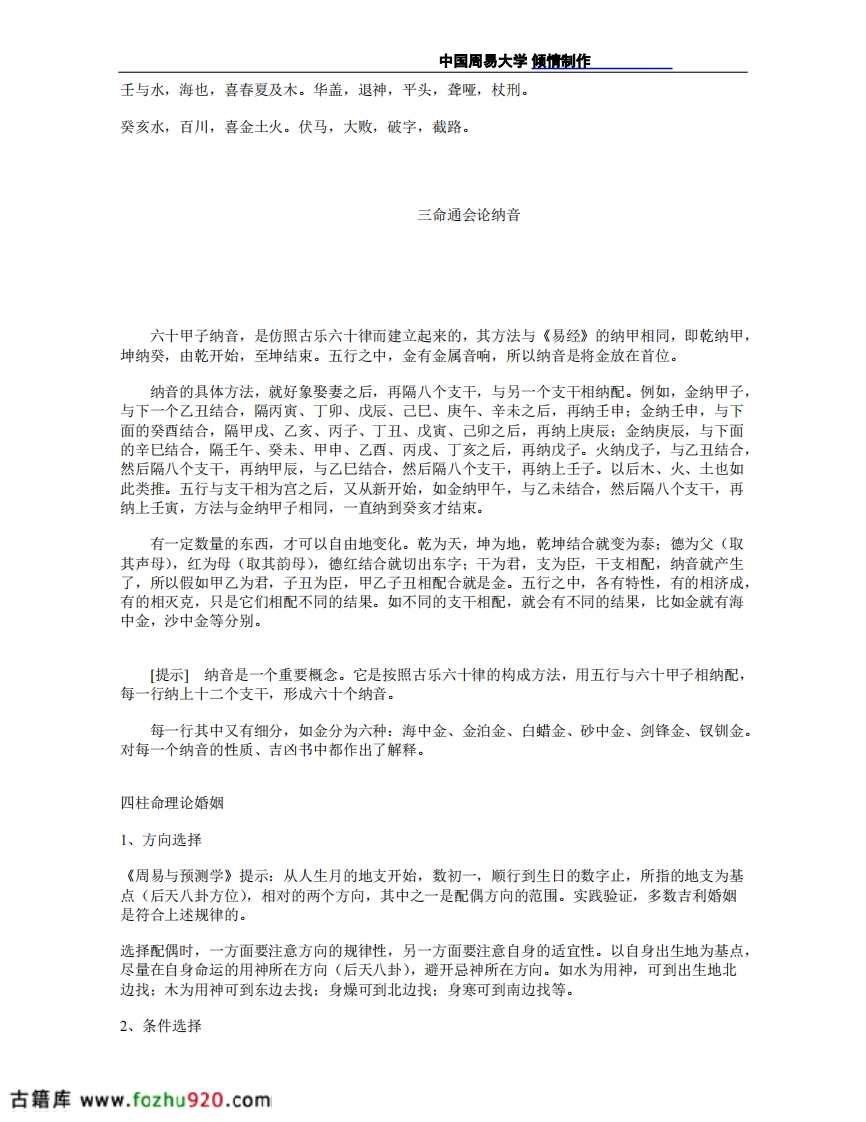 中国周易大学 倾情制作

壬与水，海也，喜春夏及木。华盖，退神，平头，聋哑，杖刑。

癸亥水，百川，喜金土火。伏马，大败，破字，截路。

三命通会论纳音

六十甲子纳音，是仿照古乐六十律而建立起来的，其方法与《易经》的纳甲相同，即乾纳甲，坤纳癸，由乾开始，至坤结束。五行之中，金有金属音响，所以纳音是将金放在首位。

纳音的具体方法，就好象娶妻之后，再隔八个支干，与另一个支干相纳配。例如，金纳甲子，与下一个乙丑结合，隔丙寅、丁卯、戊辰、己巳、庚午、辛未之后，再纳壬申；金纳壬申，与下面的癸酉结合，隔甲戌、乙亥、丙子、丁丑、戊寅、己卯之后，再纳上庚辰；金纳庚辰，与下面的辛巳结合，隔壬午、癸未、甲申、乙酉、丙戌、丁亥之后，再纳戊子。火纳戊子，与乙丑结合，然后隔八个支干，再纳甲辰，与乙巳结合，然后隔八个支干，再纳上壬子。以后木、火、土也如此类推。五行与支干相为宫之后，又从新开始，如金纳甲午，与乙未结合，然后隔八个支干，再纳上壬寅，方法与金纳甲子相同，一直纳到癸亥才结束。

有一定数量的东西，才可以自由地变化。乾为天，坤为地，乾坤结合就变为泰；德为父（取其声母），红为母（取其韵母），德红结合就切出东字；干为君，支为臣，干支相配，纳音就产生了，所以假如甲乙为君，子丑为臣，甲乙子丑相配合就是金。五行之中，各有特性，有的相济成，有的相灭克，只是它们相配不同的结果。如不同的支干相配，就会有不同的结果，比如金就有海中金，沙中金等分别。

[提示] 纳音是一个重要概念。它是按照古乐六十律的构成方法，用五行与六十甲子相纳配，每一行纳上十二个支干，形成六十个纳音。

每一行其中又有细分，如金分为六种：海中金、金泊金、白蜡金、砂中金、剑锋金、钗钏金。对每一个纳音的性质、吉凶书中都作出了解释。

四柱命理论婚姻

1、方向选择

《周易与预测学》提示：从人生月的地支开始，数初一，顺行到生日的数字止，所指的地支为基点（后天八卦方位），相对的两个方向，其中之一是配偶方向的范围。实践验证，多数吉利婚姻是符合上述规律的。

选择配偶时，一方面要注意方向的规律性，另一方面要注意自身的适宜性。以自身出生地为基点，尽量在自身命运的用神所在方向（后天八卦），避开忌神所在方向。如水为用神，可到出生地北边找；木为用神可到东边去找；身燥可到北边找；身寒可到南边找等。

2、条件选择

古籍库 www.fozhu920.com